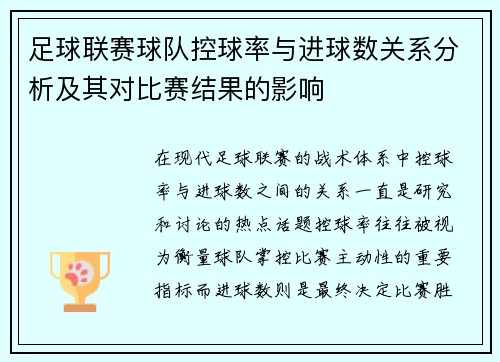 足球联赛球队控球率与进球数关系分析及其对比赛结果的影响

在现代足球联赛的战术体系中控球率与进球数之间的关系一直是研究和讨论的热点话题控球率往往被视为衡量球队掌控比赛主动性的重要指标而进球数则是最终决定比赛胜